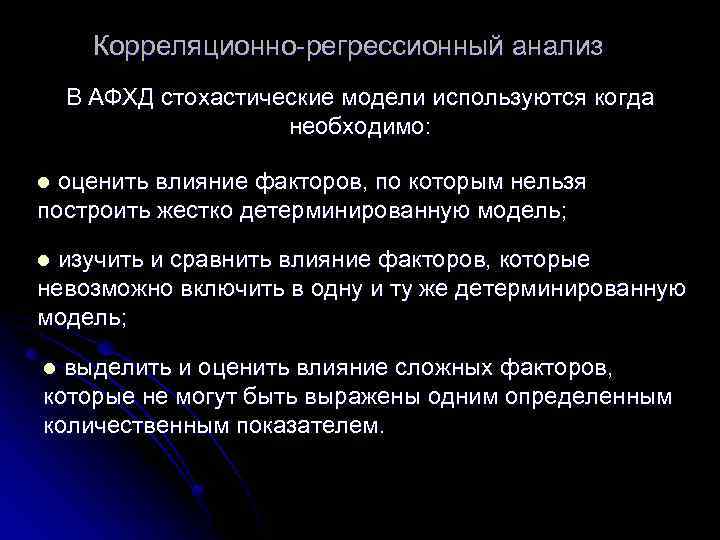 Корреляционно-регрессионный анализ

В АФХД стохастические модели используются когда необходимо:

• оценить влияние факторов, по которым нельзя построить жестко детерминированную модель;

• изучить и сравнить влияние факторов, которые невозможно включить в одну и ту же детерминированную модель;

• выделить и оценить влияние сложных факторов, которые не могут быть выражены одним определенным количественным показателем.